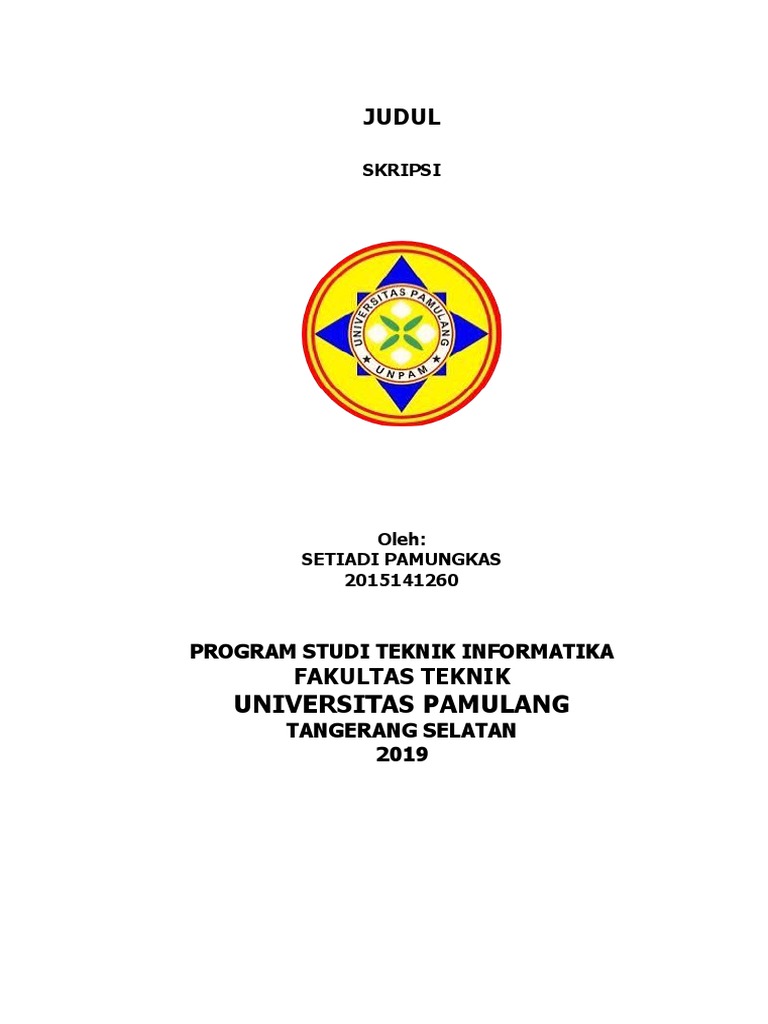 JUDUL

SKRIPSI

UNIVERSITAS PAMULANG
UNPAM

Oleh:
SETIADI PAMUNGKAS
2015141260

PROGRAM STUDI TEKNIK INFORMATIKA
FAKULTAS TEKNIK
UNIVERSITAS PAMULANG
TANGERANG SELATAN
2019